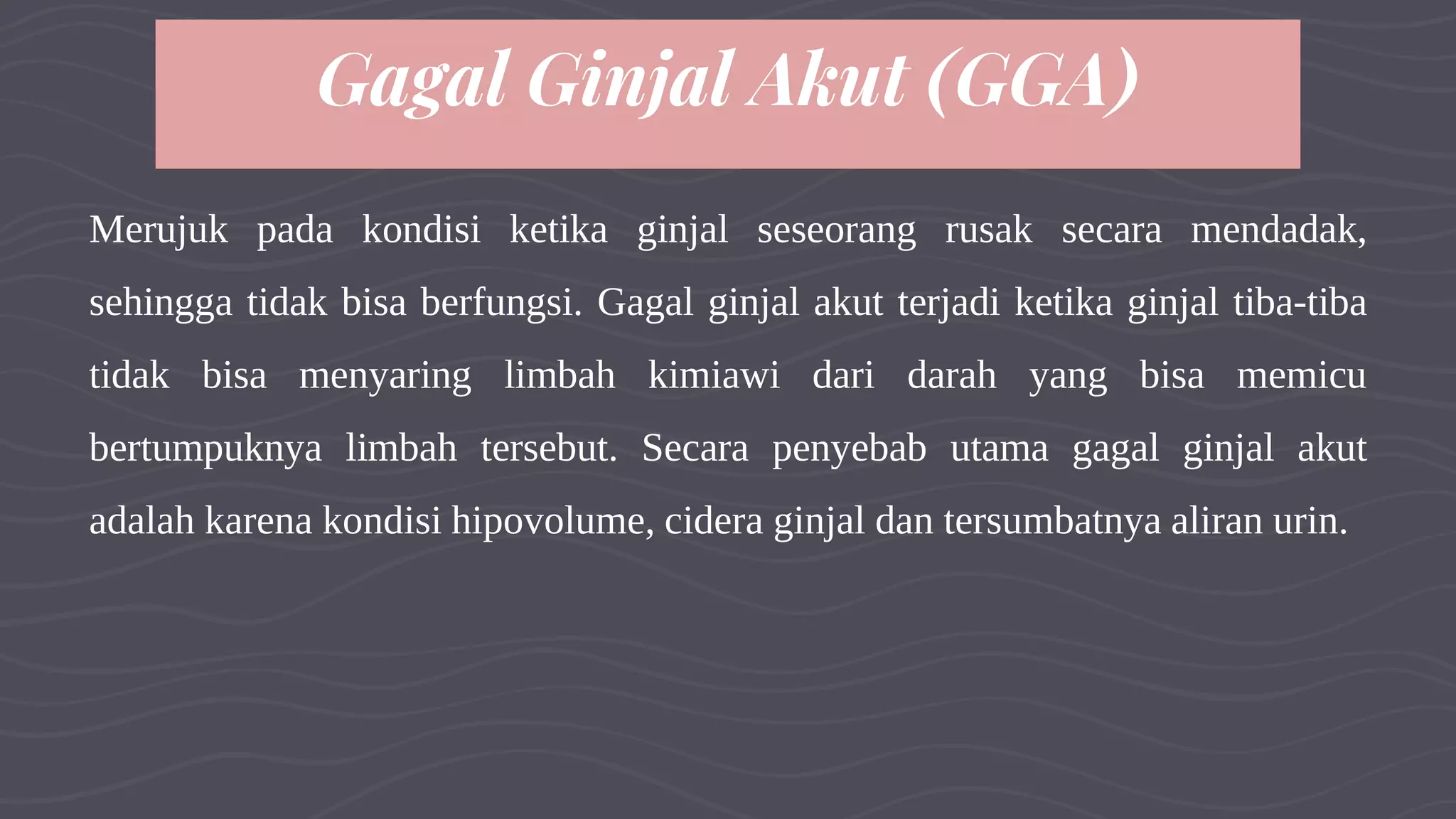 Gagal Ginjal Akut (GGA)

Merujuk pada kondisi ketika ginjal seseorang rusak secara mendadak, sehingga tidak bisa berfungsi. Gagal ginjal akut terjadi ketika ginjal tiba-tiba tidak bisa menyaring limbah kimiawi dari darah yang bisa memicu bertumpuknya limbah tersebut. Secara penyebab utama gagal ginjal akut adalah karena kondisi hipovolume, cidera ginjal dan tersumbatnya aliran urin.